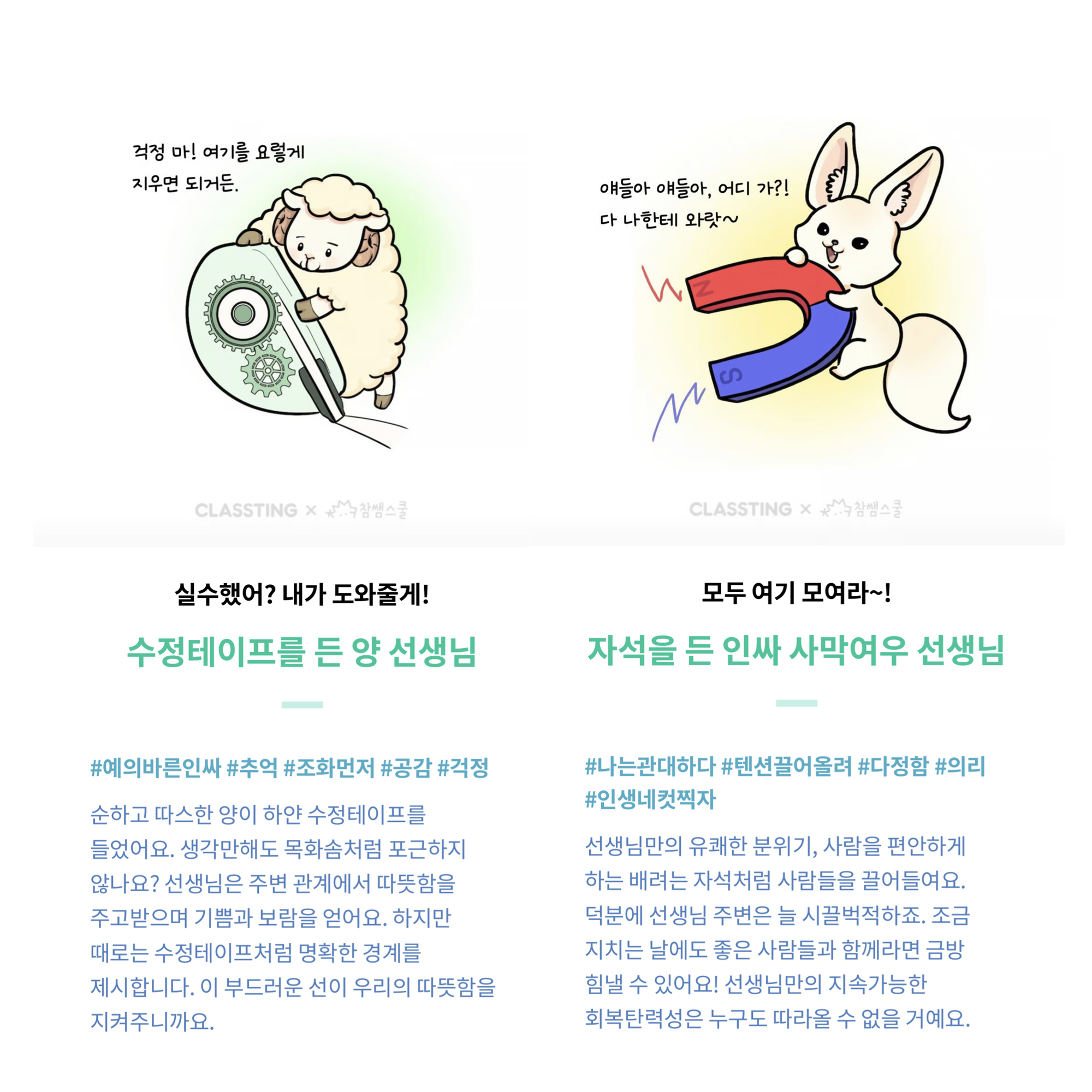 걱정 마! 여기를 요렇게
지우면 되거든.

CLASSTING × 참쌤스쿨

실수했어? 내가 도와줄게!

수정테이프를 든 양 선생님

#예의바른인싸 #추억 #조화먼저 #공감 #걱정

순하고 따스한 양이 하얀 수정테이프를 들었어요. 생각만해도 목화솜처럼 포근하지 않나요? 선생님은 주변 관계에서 따뜻함을 주고받으며 기쁨과 보람을 얻어요. 하지만 때로는 수정테이프처럼 명확한 경계를 제시합니다. 이 부드러운 선이 우리의 따뜻함을 지켜주니까요.

얘들아 얘들아, 어디 가?!
다 나한테 와랏~

N

S

CLASSTING × 참쌤스쿨

모두 여기 모여라~!

자석을 든 인싸 사막여우 선생님

#나는관대하다 #텐션끌어올려 #다정함 #의리 #인생네컷찍자

선생님만의 유쾌한 분위기, 사람을 편안하게 하는 배려는 자석처럼 사람들을 끌어들여요. 덕분에 선생님 주변은 늘 시끌벅적하죠. 조금 지치는 날에도 좋은 사람들과 함께라면 금방 힘낼 수 있어요! 선생님만의 지속가능한 회복탄력성은 누구도 따라올 수 없을 거예요.